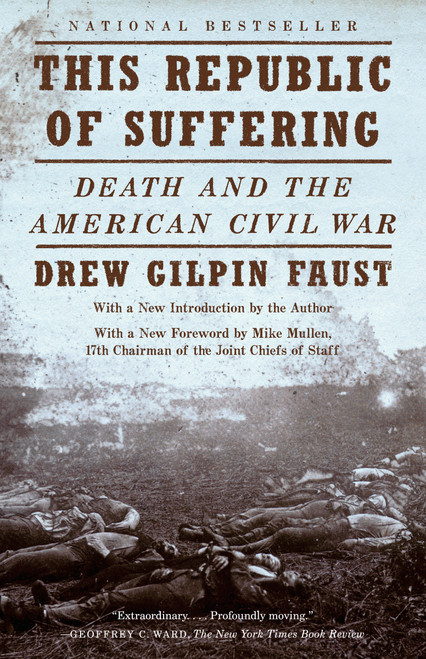 NATIONAL BESTSELLER

THIS REPUBLIC OF SUFFERING

DEATH AND THE AMERICAN CIVIL WAR

DREW GILPIN FAUST

With a New Introduction by the Author

With a New Foreword by Mike Mullen, 17th Chairman of the Joint Chiefs of Staff

"Extraordinary. . . . Profoundly moving."
—GEOFFREY C. WARD, The New York Times Book Review